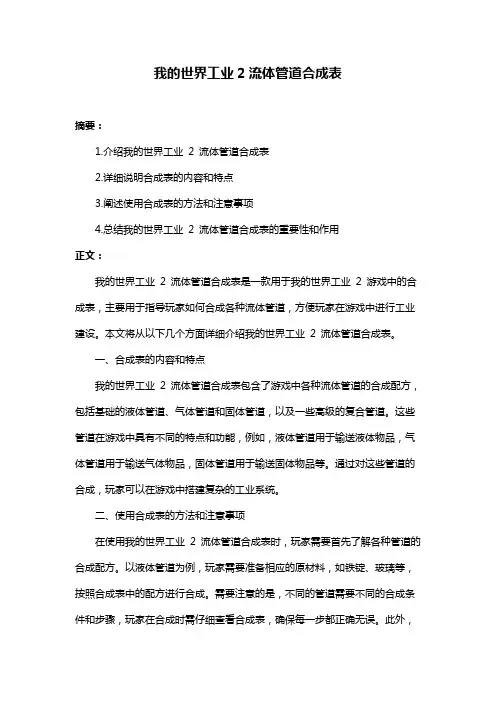 我的世界工业 2 流体管道合成表

摘要：

1.介绍我的世界工业 2 流体管道合成表

2.详细说明合成表的内容和特点

3.阐述使用合成表的方法和注意事项

4.总结我的世界工业 2 流体管道合成表的重要性和作用

正文：

我的世界工业 2 流体管道合成表是一款用于我的世界工业 2 游戏中的合成表，主要用于指导玩家如何合成各种流体管道，方便玩家在游戏中进行工业建设。本文将从以下几个方面详细介绍我的世界工业 2 流体管道合成表。

一、合成表的内容和特点

我的世界工业 2 流体管道合成表包含了游戏中各种流体管道的合成配方，包括基础的液体管道、气体管道和固体管道，以及一些高级的复合管道。这些管道在游戏中具有不同的特点和功能，例如，液体管道用于输送液体物品，气体管道用于输送气体物品，固体管道用于输送固体物品等。通过对这些管道的合成，玩家可以在游戏中搭建复杂的工业系统。

二、使用合成表的方法和注意事项

在使用我的世界工业 2 流体管道合成表时，玩家需要首先了解各种管道的合成配方。以液体管道为例，玩家需要准备相应的原材料，如铁锭、玻璃等，按照合成表中的配方进行合成。需要注意的是，不同的管道需要不同的合成条件和步骤，玩家在合成时需仔细查看合成表，确保每一步都正确无误。此外，